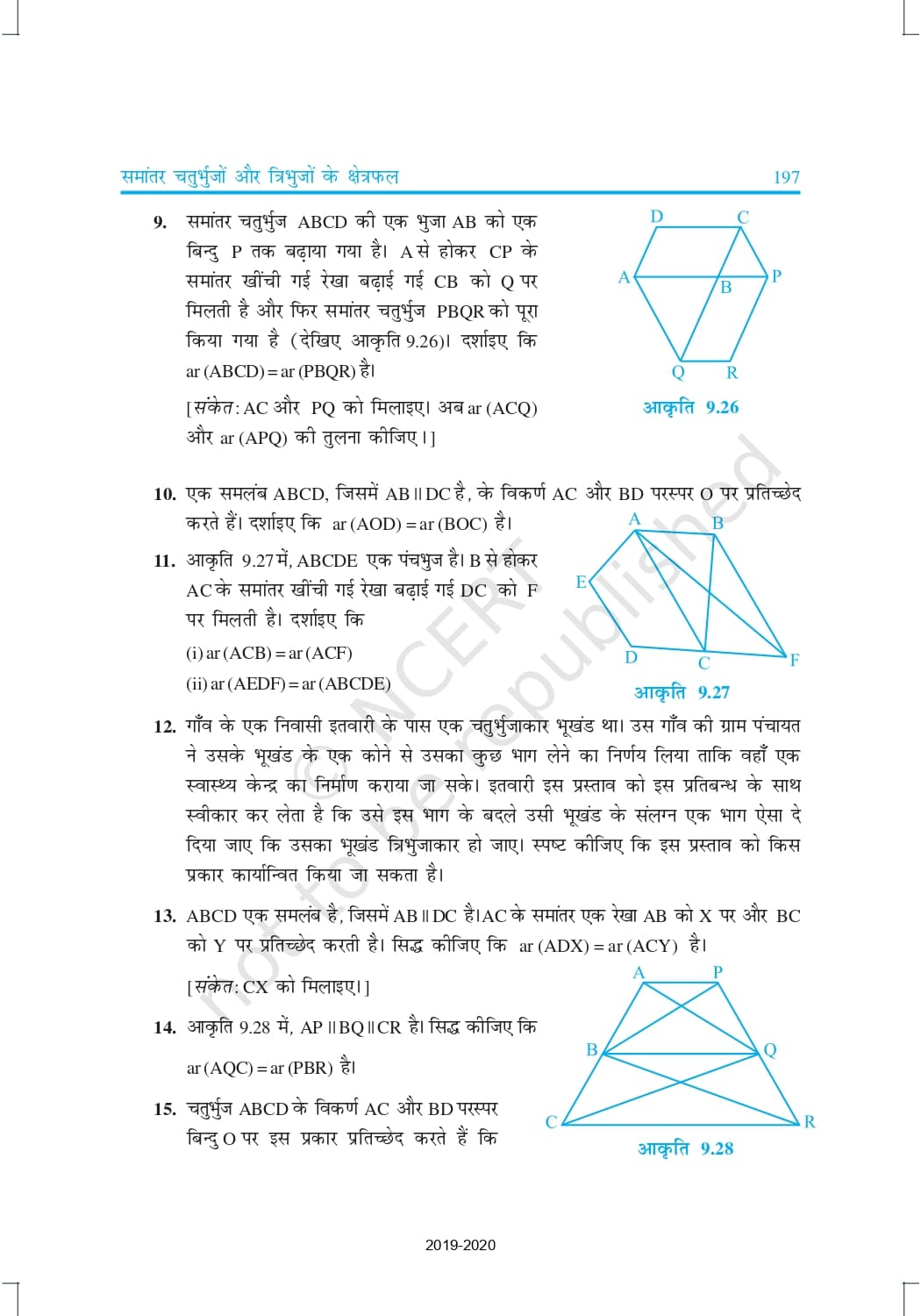 समांतर चतुर्भुजों और त्रिभुजों के क्षेत्रफल 197

9. समांतर चतुर्भुज ABCD की एक भुजा AB को एक बिन्दु P तक बढ़ाया गया है। A से होकर CP के समांतर खींची गई रेखा बढ़ाई गई CB को Q पर मिलती है और फिर समांतर चतुर्भुज PBQR को पूरा किया गया है (देखिए आकृति 9.26)। दर्शाइए कि ar (ABCD) = ar (PBQR) है।

[संकेत: AC और PQ को मिलाइए। अब ar (ACQ) और ar (APQ) की तुलना कीजिए।]

D C A B P Q R

आकृति 9.26

10. एक समलंब ABCD, जिसमें AB || DC है, के विकर्ण AC और BD परस्पर O पर प्रतिच्छेद करते हैं। दर्शाइए कि ar (AOD) = ar (BOC) है।

11. आकृति 9.27 में, ABCDE एक पंचभुज है। B से होकर AC के समांतर खींची गई रेखा बढ़ाई गई DC को F पर मिलती है। दर्शाइए कि

(i) ar (ACB) = ar (ACF)

(ii) ar (AEDF) = ar (ABCDE)

A B E D C F

आकृति 9.27

12. गाँव के एक निवासी इतवारी के पास एक चतुर्भुजाकार भूखंड था। उस गाँव की ग्राम पंचायत ने उसके भूखंड के एक कोने से उसका कुछ भाग लेने का निर्णय लिया ताकि वहाँ एक स्वास्थ्य केन्द्र का निर्माण कराया जा सके। इतवारी इस प्रस्ताव को इस प्रतिबन्ध के साथ स्वीकार कर लेता है कि उसे इस भाग के बदले उसी भूखंड के संलग्न एक भाग ऐसा दे दिया जाए कि उसका भूखंड त्रिभुजाकार हो जाए। स्पष्ट कीजिए कि इस प्रस्ताव को किस प्रकार कार्यान्वित किया जा सकता है।

13. ABCD एक समलंब है, जिसमें AB || DC है। AC के समांतर एक रेखा AB को X पर और BC को Y पर प्रतिच्छेद करती है। सिद्ध कीजिए कि ar (ADX) = ar (ACY) है।

[संकेत: CX को मिलाइए।]

14. आकृति 9.28 में, AP || BQ || CR है। सिद्ध कीजिए कि ar (AQC) = ar (PBR) है।

15. चतुर्भुज ABCD के विकर्ण AC और BD परस्पर बिन्दु O पर इस प्रकार प्रतिच्छेद करते हैं कि

A P B Q C R

आकृति 9.28

© NCERT not to be republished

2019-2020